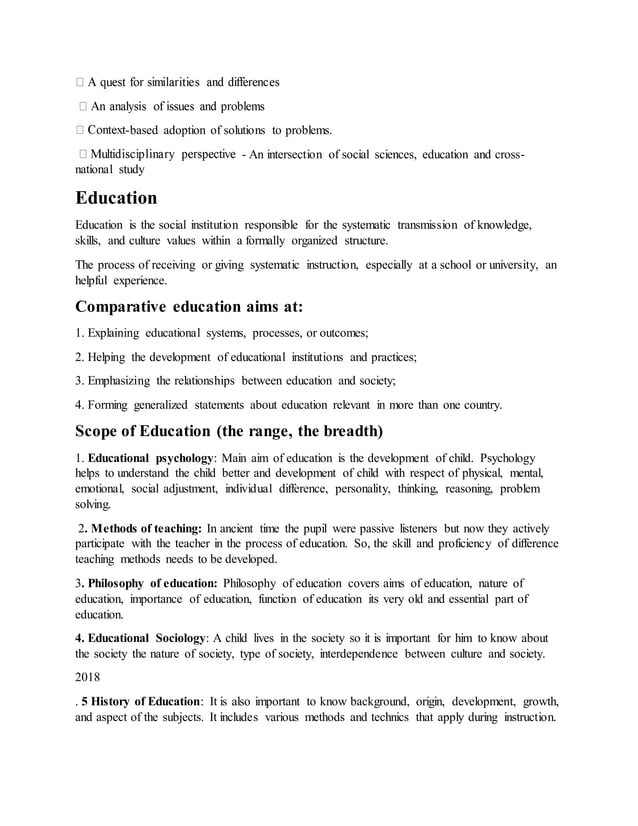 A quest for similarities and differences

 An analysis of issues and problems

 Context-based adoption of solutions to problems.

 Multidisciplinary perspective - An intersection of social sciences, education and cross-national study

Education

Education is the social institution responsible for the systematic transmission of knowledge, skills, and culture values within a formally organized structure.

The process of receiving or giving systematic instruction, especially at a school or university, an helpful experience.

Comparative education aims at:

1. Explaining educational systems, processes, or outcomes;

2. Helping the development of educational institutions and practices;

3. Emphasizing the relationships between education and society;

4. Forming generalized statements about education relevant in more than one country.

Scope of Education (the range, the breadth)

1. Educational psychology: Main aim of education is the development of child. Psychology helps to understand the child better and development of child with respect of physical, mental, emotional, social adjustment, individual difference, personality, thinking, reasoning, problem solving.

2. Methods of teaching: In ancient time the pupil were passive listeners but now they actively participate with the teacher in the process of education. So, the skill and proficiency of difference teaching methods needs to be developed.

3. Philosophy of education: Philosophy of education covers aims of education, nature of education, importance of education, function of education its very old and essential part of education.

4. Educational Sociology: A child lives in the society so it is important for him to know about the society the nature of society, type of society, interdependence between culture and society.

2018

. 5 History of Education: It is also important to know background, origin, development, growth, and aspect of the subjects. It includes various methods and technics that apply during instruction.